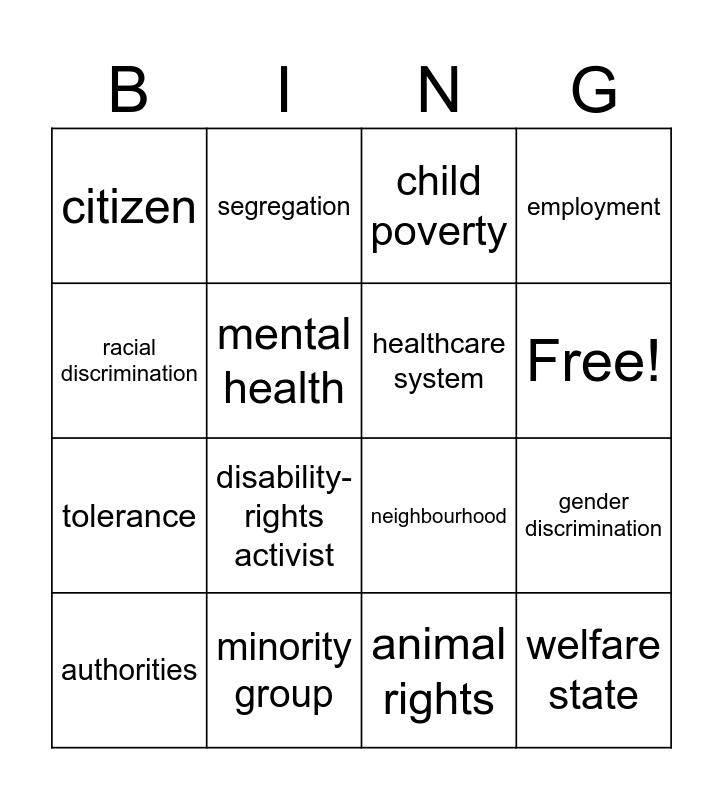 | B | I | N | G |
|---|---|---|---|
| citizen | segregation | child poverty | employment |
| racial discrimination | mental health | healthcare system | Free! |
| tolerance | disability-rights activist | neighbourhood | gender discrimination |
| authorities | minority group | animal rights | welfare state |